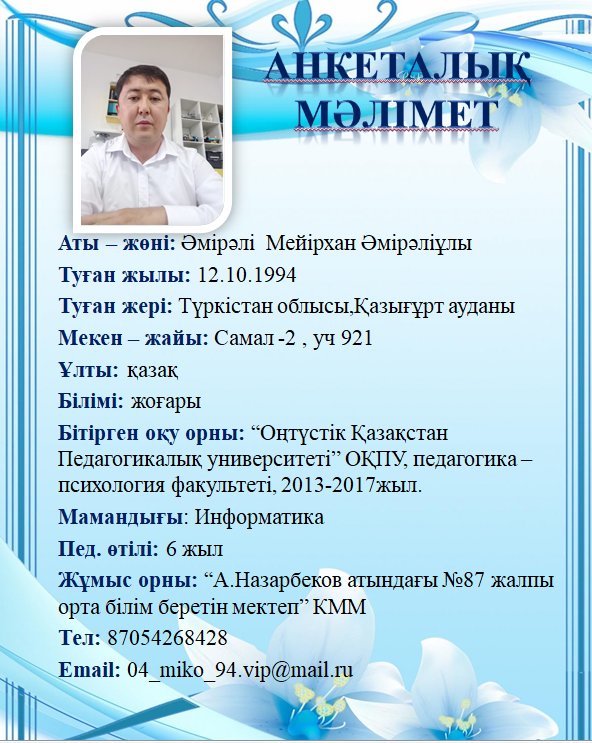 АНКЕТАЛЫҚ МӘЛІМЕТ

Аты – жөні: Әмірәлі Мейірхан Әмірәліұлы

Туған жылы: 12.10.1994

Туған жері: Түркістан облысы,Қазығұрт ауданы

Мекен – жайы: Самал -2 , уч 921

Ұлты: қазақ

Білімі: жоғары

Бітірген оқу орны: “Оңтүстік Қазақстан Педагогикалық университеті” ОҚПУ, педагогика – психология факультеті, 2013-2017жыл.

Мамандығы: Информатика

Пед. өтілі: 6 жыл

Жұмыс орны: “А.Назарбеков атындағы №87 жалпы орта білім беретін мектеп” КММ

Тел: 87054268428

Email: 04_miko_94.vip@mail.ru